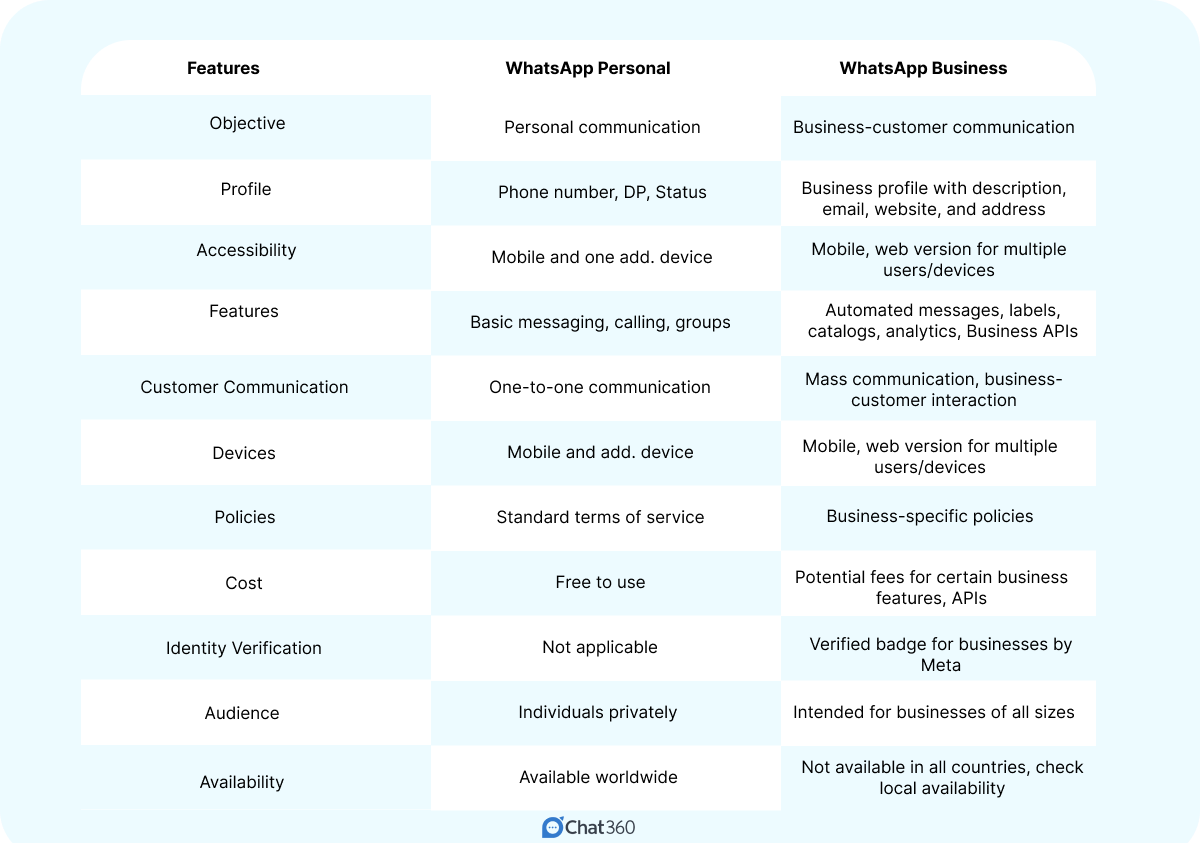 | Features | WhatsApp Personal | WhatsApp Business |
|---|---|---|
| Objective | Personal communication | Business-customer communication |
| Profile | Phone number, DP, Status | Business profile with description, email, website, and address |
| Accessibility | Mobile and one add. device | Mobile, web version for multiple users/devices |
| Features | Basic messaging, calling, groups | Automated messages, labels, catalogs, analytics, Business APIs |
| Customer Communication | One-to-one communication | Mass communication, business-customer interaction |
| Devices | Mobile and add. device | Mobile, web version for multiple users/devices |
| Policies | Standard terms of service | Business-specific policies |
| Cost | Free to use | Potential fees for certain business features, APIs |
| Identity Verification | Not applicable | Verified badge for businesses by Meta |
| Audience | Individuals privately | Intended for businesses of all sizes |
| Availability | Available worldwide | Not available in all countries, check local availability |

Chat360